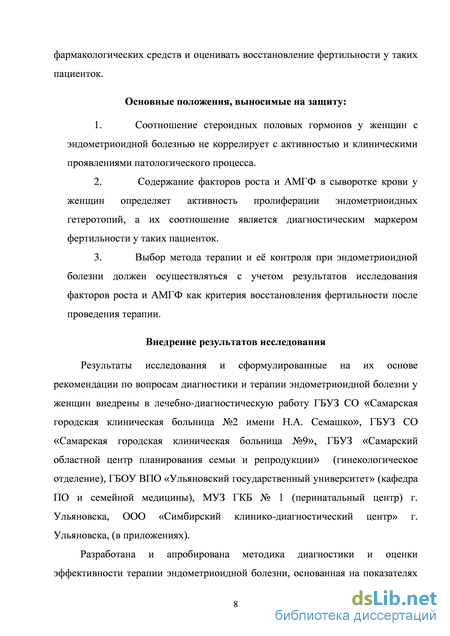 фармакологических средств и оценивать восстановление фертильности у таких пациенток.

Основные положения, выносимые на защиту:

1. Соотношение стероидных половых гормонов у женщин с эндометриоидной болезнью не коррелирует с активностью и клиническими проявлениями патологического процесса.

2. Содержание факторов роста и АМГФ в сыворотке крови у женщин определяет активность пролиферации эндометриоидных гетеротопий, а их соотношение является диагностическим маркером фертильности у таких пациенток.

3. Выбор метода терапии и её контроля при эндометриоидной болезни должен осуществляться с учетом результатов исследования факторов роста и АМГФ как критерия восстановления фертильности после проведения терапии.

Внедрение результатов исследования

Результаты исследования и сформулированные на их основе рекомендации по вопросам диагностики и терапии эндометриоидной болезни у женщин внедрены в лечебно-диагностическую работу ГБУЗ СО «Самарская городская клиническая больница №2 имени Н.А. Семашко», ГБУЗ СО «Самарская городская клиническая больница №9», ГБУЗ «Самарский областной центр планирования семьи и репродукции» (гинекологическое отделение), ГБОУ ВПО «Ульяновский государственный университет» (кафедра ПО и семейной медицины), МУЗ ГКБ № 1 (перинатальный центр) г. Ульяновска, ООО «Симбирский клинико-диагностический центр» г. Ульяновска, (в приложениях).

Разработана и апробирована методика диагностики и оценки эффективности терапии эндометриоидной болезни, основанная на показателях

8

dsLib.net
библиотека диссертаций